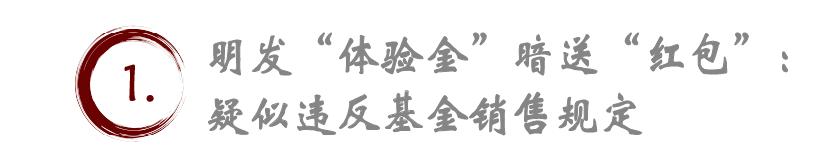 1.

明发“体验金”暗送“红包”：疑似违反基金销售规定